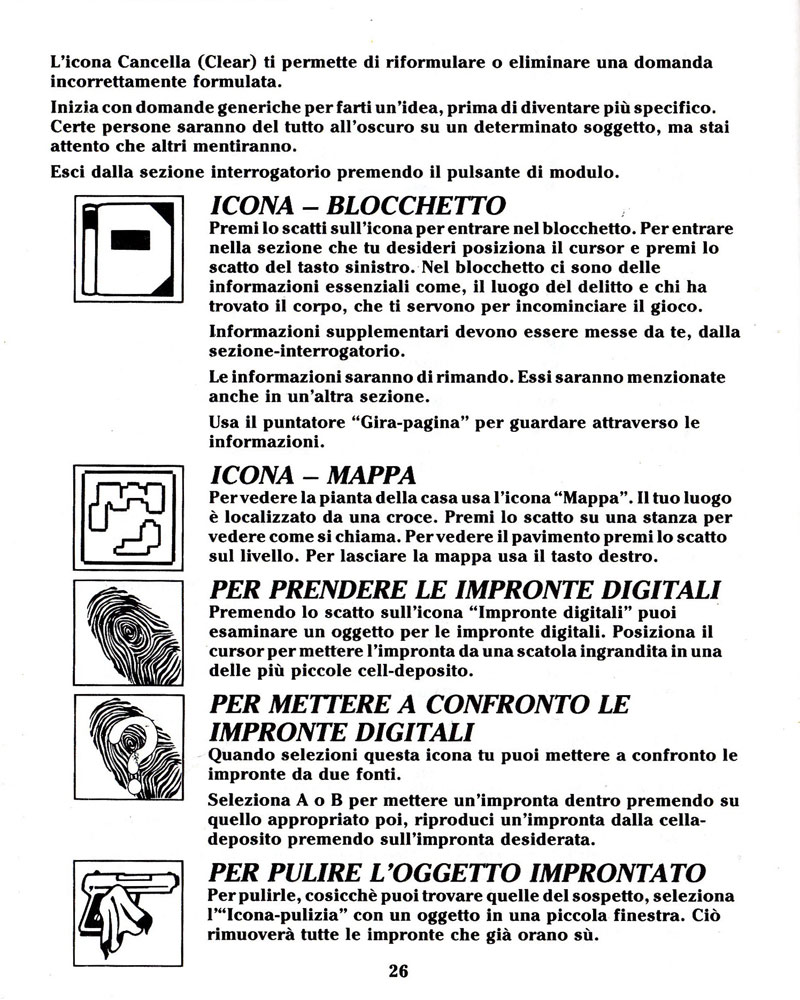 L'icona Cancella (Clear) ti permette di riformulare o eliminare una domanda incorrettamente formulata.

Inizia con domande generiche per farti un'idea, prima di diventare più specifico. Certe persone saranno del tutto all'oscuro su un determinato soggetto, ma stai attento che altri mentiranno.

Esci dalla sezione interrogatorio premendo il pulsante di modulo.

ICONA – BLOCCHETTO

Premi lo scatti sull'icona per entrare nel blocchetto. Per entrare nella sezione che tu desideri posiziona il cursor e premi lo scatto del tasto sinistro. Nel blocchetto ci sono delle informazioni essenziali come, il luogo del delitto e chi ha trovato il corpo, che ti servono per incominciare il gioco.

Informazioni supplementari devono essere messe da te, dalla sezione-interrogatorio.

Le informazioni saranno di rimando. Essi saranno menzionate anche in un'altra sezione.

Usa il puntatore "Gira-pagina" per guardare attraverso le informazioni.

ICONA – MAPPA

Per vedere la pianta della casa usa l'icona "Mappa". Il tuo luogo è localizzato da una croce. Premi lo scatto su una stanza per vedere come si chiama. Per vedere il pavimento premi lo scatto sul livello. Per lasciare la mappa usa il tasto destro.

PER PRENDERE LE IMPRONTE DIGITALI

Premendo lo scatto sull'icona "Impronte digitali" puoi esaminare un oggetto per le impronte digitali. Posiziona il cursor per mettere l'impronta da una scatola ingrandita in una delle più piccole cell-deposito.

PER METTERE A CONFRONTO LE IMPRONTE DIGITALI

Quando selezioni questa icona tu puoi mettere a confronto le impronte da due fonti.

Seleziona A o B per mettere un'impronta dentro premendo su quello appropriato poi, riproduci un'impronta dalla cella-deposito premendo sull'impronta desiderata.

PER PULIRE L'OGGETTO IMPRONTATO

Per pulirle, cosicchè puoi trovare quelle del sospetto, seleziona l'"Icona-pulizia" con un oggetto in una piccola finestra. Ciò rimuoverà tutte le impronte che già orano sù.

26